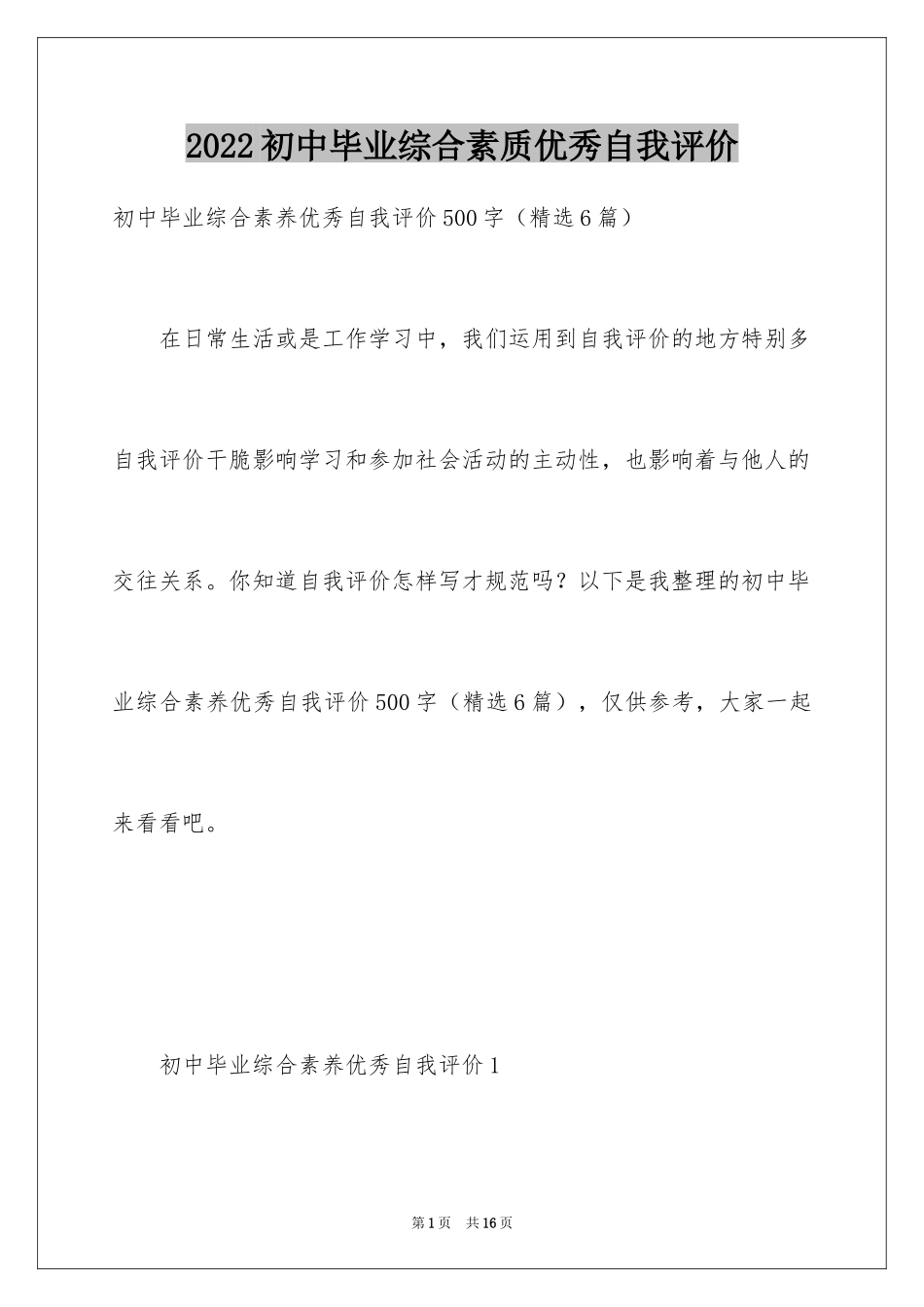 2022初中毕业综合素质优秀自我评价

初中毕业综合素养优秀自我评价500字（精选6篇）

在日常生活或是工作学习中，我们运用到自我评价的地方特别多自我评价干脆影响学习和参加社会活动的主动性，也影响着与他人的交往关系。你知道自我评价怎样写才规范吗？以下是我整理的初中毕业综合素养优秀自我评价500字（精选6篇），仅供参考，大家一起来看看吧。

初中毕业综合素养优秀自我评价1

第1页 共16页